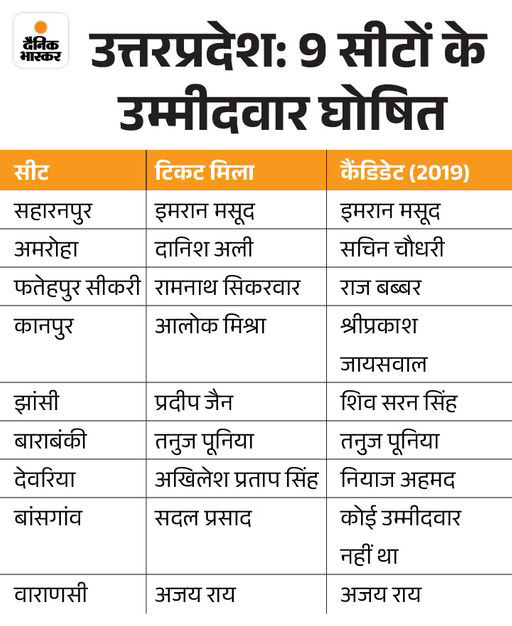 दैनिक भास्कर

उत्तरप्रदेश: 9 सीटों के उम्मीदवार घोषित

| सीट | टिकट मिला | कैंडिडेट (2019) |
|---|---|---|
| सहारनपुर | इमरान मसूद | इमरान मसूद |
| अमरोहा | दानिश अली | सचिन चौधरी |
| फतेहपुर सीकरी | रामनाथ सिकरवार | राज बब्बर |
| कानपुर | आलोक मिश्रा | श्रीप्रकाश जायसवाल |
| झांसी | प्रदीप जैन | शिव सरन सिंह |
| बाराबंकी | तनुज पूनिया | तनुज पूनिया |
| देवरिया | अखिलेश प्रताप सिंह | नियाज अहमद |
| बांसगांव | सदल प्रसाद | कोई उम्मीदवार नहीं था |
| वाराणसी | अजय राय | अजय राय |